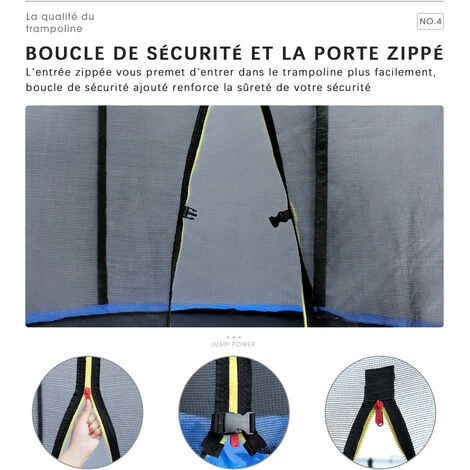 La qualité du trampoline

NO.4

BOUCLE DE SÉCURITÉ ET LA PORTE ZIPPÉ

L'entrée zippée vous premet d'entrer dans le trampoline plus facilement, boucle de sécurité ajouté renforce la sûreté de votre sécurité

JUMP POWER